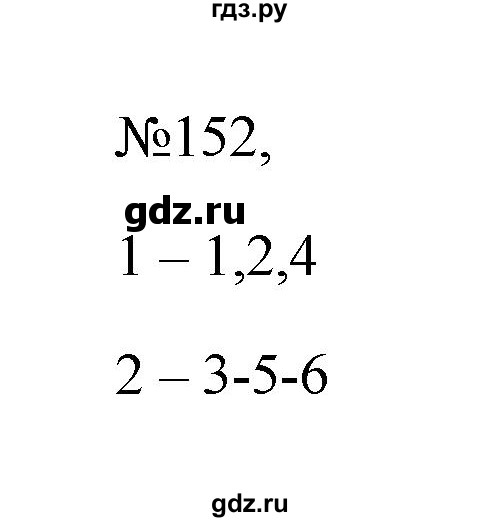 гдз.ру

№152,

gdz.ru

1 – 1,2,4

2 – 3-5-6

gdz.ru